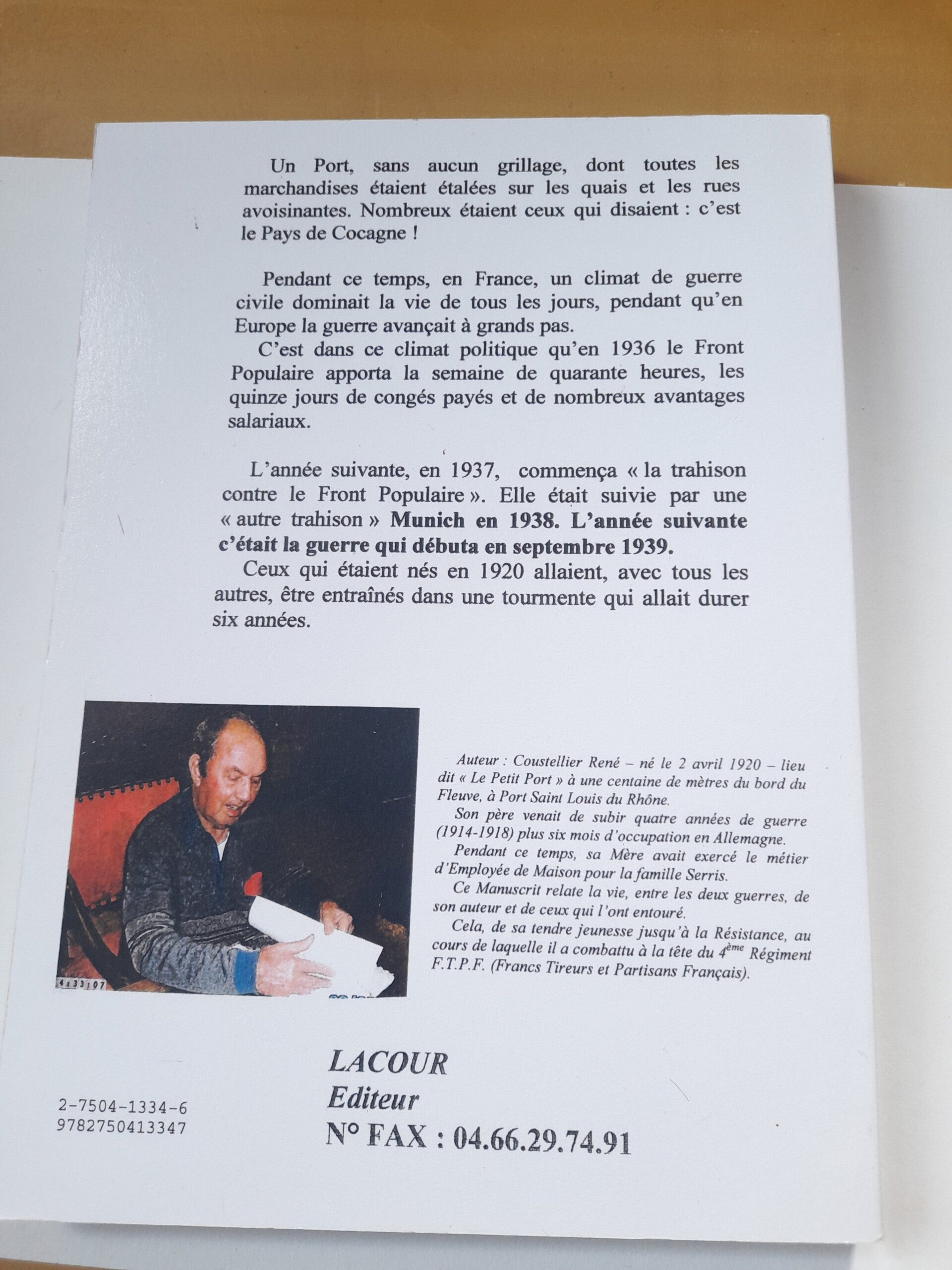 Un Port, sans aucun grillage, dont toutes les marchandises étaient étalées sur les quais et les rues avoisinantes. Nombreux étaient ceux qui disaient : c'est le Pays de Cocagne !

Pendant ce temps, en France, un climat de guerre civile dominait la vie de tous les jours, pendant qu'en Europe la guerre avançait à grands pas.

C'est dans ce climat politique qu'en 1936 le Front Populaire apporta la semaine de quarante heures, les quinze jours de congés payés et de nombreux avantages salariaux.

L'année suivante, en 1937, commença « la trahison contre le Front Populaire ». Elle était suivie par une « autre trahison » Munich en 1938. L'année suivante c'était la guerre qui débuta en septembre 1939.

Ceux qui étaient nés en 1920 allaient, avec tous les autres, être entraînés dans une tourmente qui allait durer six années.

Auteur : Coustellier René – né le 2 avril 1920 – lieu dit « Le Petit Port » à une centaine de mètres du bord du Fleuve, à Port Saint Louis du Rhône.

Son père venait de subir quatre années de guerre (1914-1918) plus six mois d'occupation en Allemagne.

Pendant ce temps, sa Mère avait exercé le métier d'Employée de Maison pour la famille Serris.

Ce Manuscrit relate la vie, entre les deux guerres, de son auteur et de ceux qui l'ont entouré.

Cela, de sa tendre jeunesse jusqu'à la Résistance, au cours de laquelle il a combattu à la tête du 4ème Régiment F.T.P.F. (Francs Tireurs et Partisans Français).

2-7504-1334-6
9782750413347

LACOUR
Editeur
N° FAX : 04.66.29.74.91